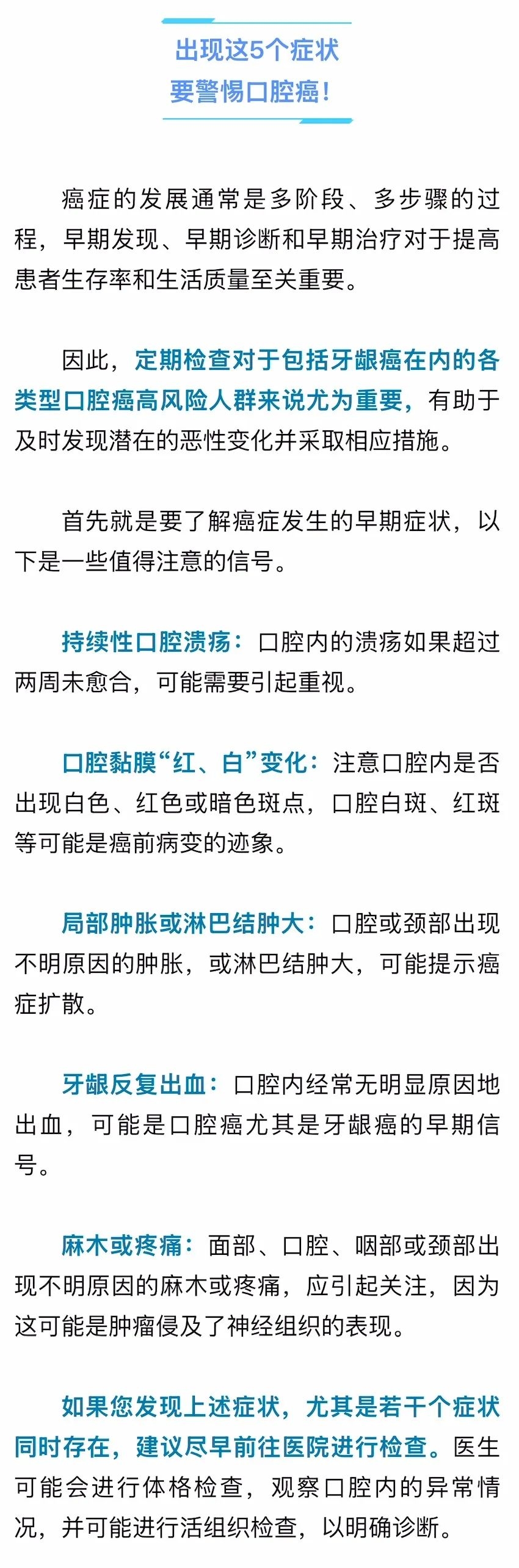 出现这5个症状
要警惕口腔癌!

癌症的发展通常是多阶段、多步骤的过程，早期发现、早期诊断和早期治疗对于提高患者生存率和生活质量至关重要。

因此，定期检查对于包括牙龈癌在内的各类型口腔癌高风险人群来说尤为重要，有助于及时发现潜在的恶性变化并采取相应措施。

首先就是要了解癌症发生的早期症状，以下是一些值得注意的信号。

持续性口腔溃疡：口腔内的溃疡如果超过两周未愈合，可能需要引起重视。

口腔黏膜“红、白”变化：注意口腔内是否出现白色、红色或暗色斑点，口腔白斑、红斑等可能是癌前病变的迹象。

局部肿胀或淋巴结肿大：口腔或颈部出现不明原因的肿胀，或淋巴结肿大，可能提示癌症扩散。

牙龈反复出血：口腔内经常无明显原因地出血，可能是口腔癌尤其是牙龈癌的早期信号。

麻木或疼痛：面部、口腔、咽部或颈部出现不明原因的麻木或疼痛，应引起关注，因为这可能是肿瘤侵及了神经组织的表现。

如果您发现上述症状，尤其是若干个症状同时存在，建议尽早前往医院进行检查。医生可能会进行体格检查，观察口腔内的异常情况，并可能进行活组织检查，以明确诊断。